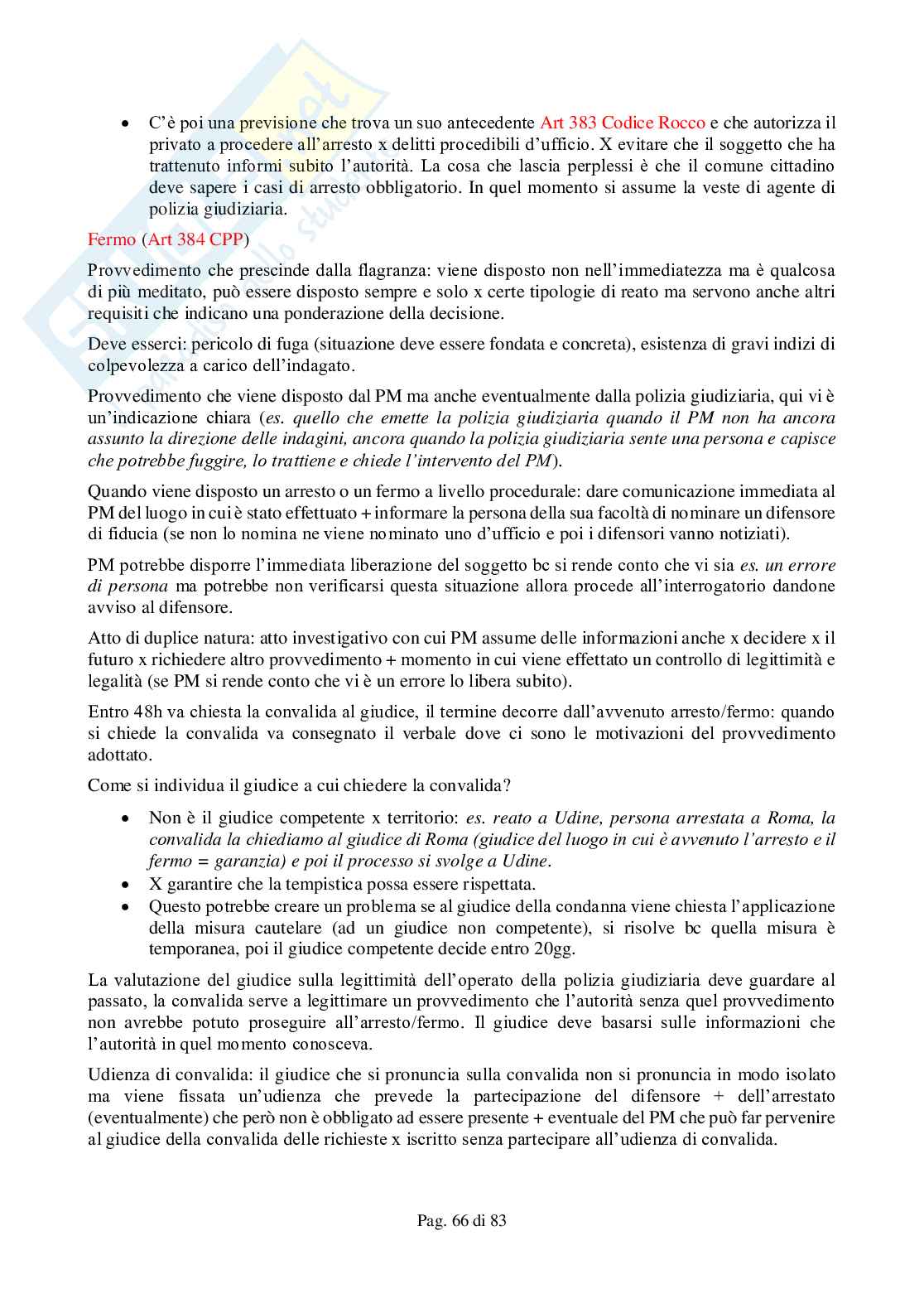 - C'è poi una previsione che trova un suo antecedente Art 383 Codice Rocco e che autorizza il privato a procedere all'arresto x delitti procedibili d'ufficio. X evitare che il soggetto che ha trattenuto informi subito l'autorità. La cosa che lascia perplessi è che il comune cittadino deve sapere i casi di arresto obbligatorio. In quel momento si assume la veste di agente di polizia giudiziaria.

Fermo (Art 384 CPP)

Provvedimento che prescinde dalla flagranza: viene disposto non nell'immediatezza ma è qualcosa di più meditato, può essere disposto sempre e solo x certe tipologie di reato ma servono anche altri requisiti che indicano una ponderazione della decisione.

Deve esserci: pericolo di fuga (situazione deve essere fondata e concreta), esistenza di gravi indizi di colpevolezza a carico dell'indagato.

Provvedimento che viene disposto dal PM ma anche eventualmente dalla polizia giudiziaria, qui vi è un'indicazione chiara (es. quello che emette la polizia giudiziaria quando il PM non ha ancora assunto la direzione delle indagini, ancora quando la polizia giudiziaria sente una persona e capisce che potrebbe fuggire, lo trattiene e chiede l'intervento del PM).

Quando viene disposto un arresto o un fermo a livello procedurale: dare comunicazione immediata al PM del luogo in cui è stato effettuato + informare la persona della sua facoltà di nominare un difensore di fiducia (se non lo nomina ne viene nominato uno d'ufficio e poi i difensori vanno notiziati).

PM potrebbe disporre l'immediata liberazione del soggetto bc si rende conto che vi sia es. un errore di persona ma potrebbe non verificarsi questa situazione allora procede all'interrogatorio dandone avviso al difensore.

Atto di duplice natura: atto investigativo con cui PM assume delle informazioni anche x decidere x il futuro x richiedere altro provvedimento + momento in cui viene effettato un controllo di legittimità e legalità (se PM si rende conto che vi è un errore lo libera subito).

Entro 48h va chiesta la convalida al giudice, il termine decorre dall'avvenuto arresto/fermo: quando si chiede la convalida va consegnato il verbale dove ci sono le motivazioni del provvedimento adottato.

Come si individua il giudice a cui chiedere la convalida?

- Non è il giudice competente x territorio: es. reato a Udine, persona arrestata a Roma, la convalida la chiediamo al giudice di Roma (giudice del luogo in cui è avvenuto l'arresto e il fermo = garanzia) e poi il processo si svolge a Udine.
- X garantire che la tempistica possa essere rispettata.
- Questo potrebbe creare un problema se al giudice della condanna viene chiesta l'applicazione della misura cautelare (ad un giudice non competente), si risolve bc quella misura è temporanea, poi il giudice competente decide entro 20gg.

La valutazione del giudice sulla legittimità dell'operato della polizia giudiziaria deve guardare al passato, la convalida serve a legittimare un provvedimento che l'autorità senza quel provvedimento non avrebbe potuto proseguire all'arresto/fermo. Il giudice deve basarsi sulle informazioni che l'autorità in quel momento conosceva.

Udienza di convalida: il giudice che si pronuncia sulla convalida non si pronuncia in modo isolato ma viene fissata un'udienza che prevede la partecipazione del difensore + dell'arrestato (eventualmente) che però non è obbligato ad essere presente + eventuale del PM che può far pervenire al giudice della convalida delle richieste x iscritto senza partecipare all'udienza di convalida.

Pag. 66 di 83